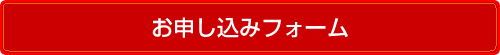 お申し込みフォーム